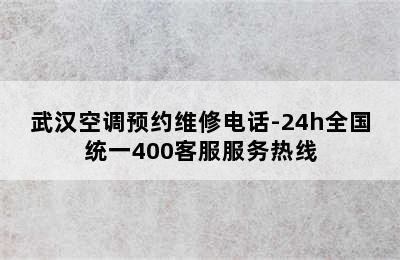 武汉空调预约维修电话-24h全国统一400客服服务热线